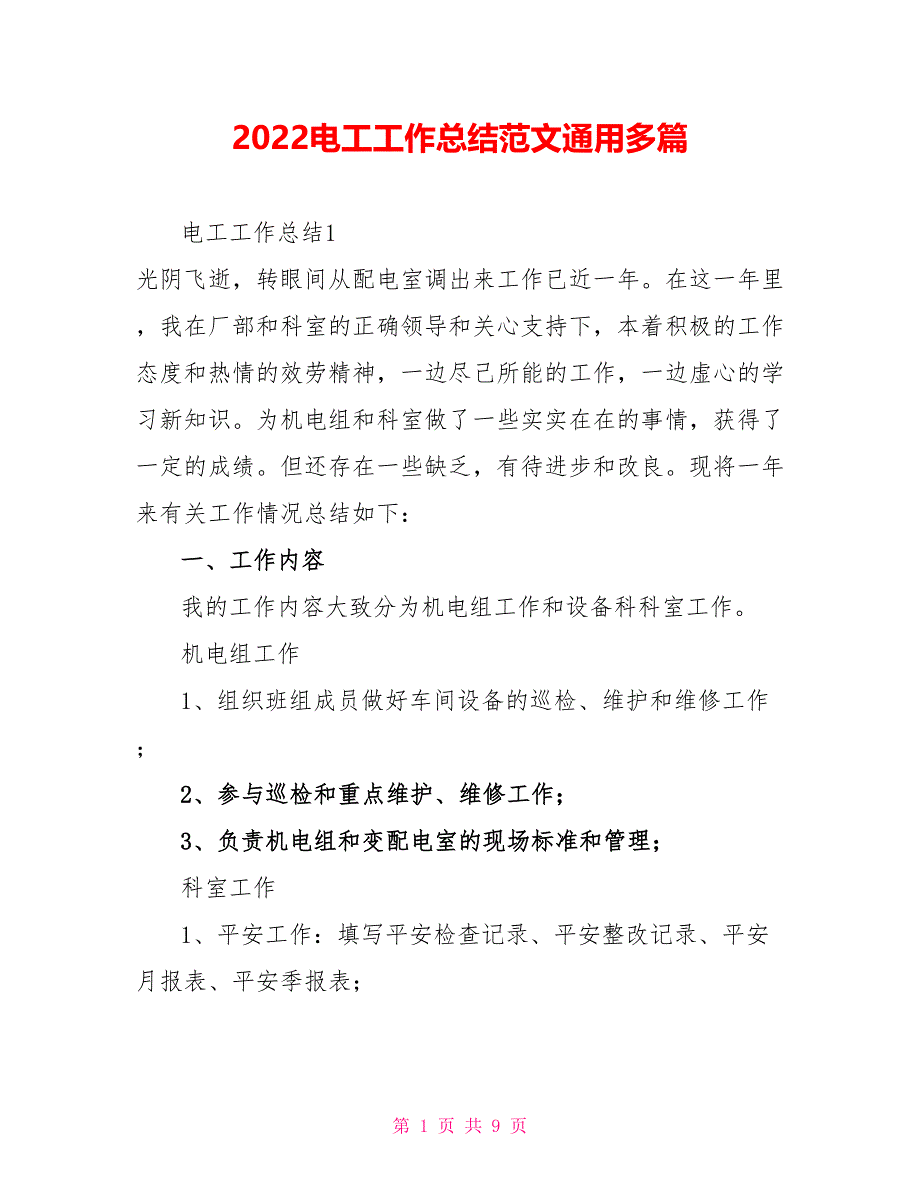 2022电工工作总结范文通用多篇

电工工作总结1

光阴飞逝，转眼间从配电室调出来工作已近一年。在这一年里，我在厂部和科室的正确领导和关心支持下，本着积极的工作态度和热情的效劳精神，一边尽己所能的工作，一边虚心的学习新知识。为机电组和科室做了一些实实在在的事情，获得了一定的成绩。但还存在一些缺乏，有待进步和改良。现将一年来有关工作情况总结如下：

一、工作内容

我的工作内容大致分为机电组工作和设备科科室工作。

机电组工作

1、组织班组成员做好车间设备的巡检、维护和维修工作；

2、参与巡检和重点维护、维修工作；

3、负责机电组和变配电室的现场标准和管理；

科室工作

1、平安工作：填写平安检查记录、平安整改记录、平安月报表、平安季报表；

第 1 页 共 9 页